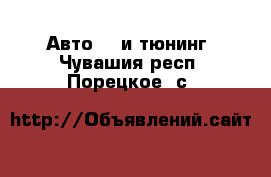 Авто  и тюнинг
Чувашия респ
Порецкое  с

http://Объявлений.сайт